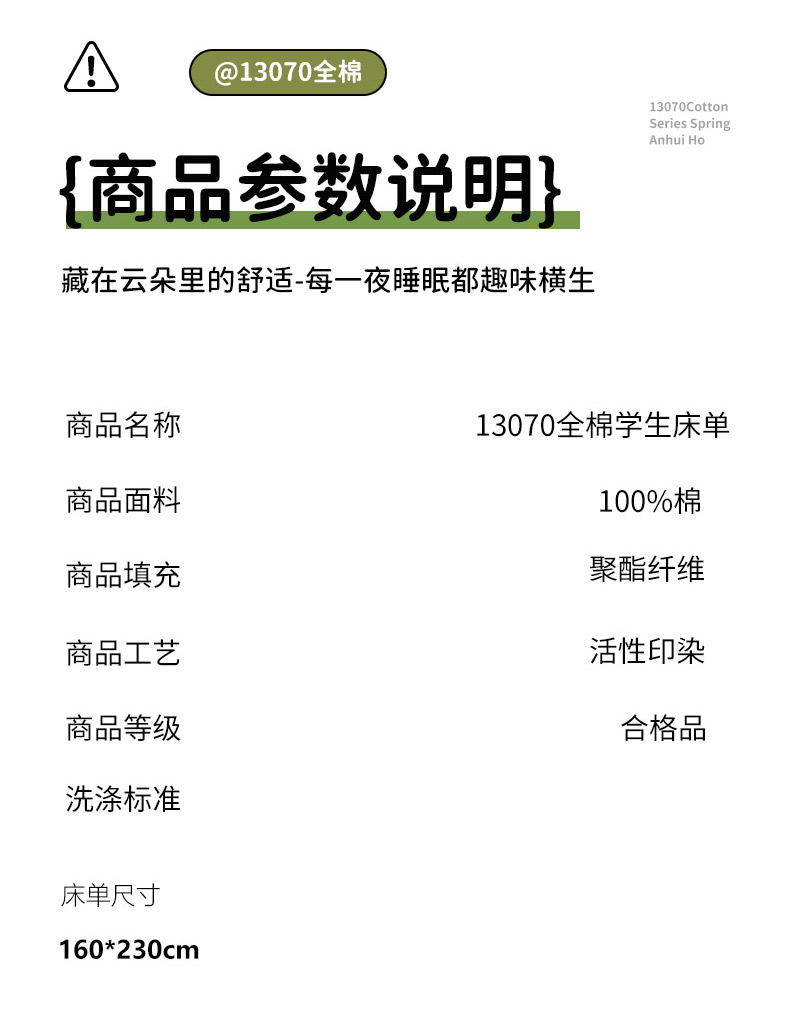 @13070全棉

13070Cotton
Series Spring
Anhui Ho

{商品参数说明}

藏在云朵里的舒适-每一夜睡眠都趣味横生

商品名称 13070全棉学生床单

商品面料 100%棉

商品填充 聚酯纤维

商品工艺 活性印染

商品等级 合格品

洗涤标准

床单尺寸

160*230cm